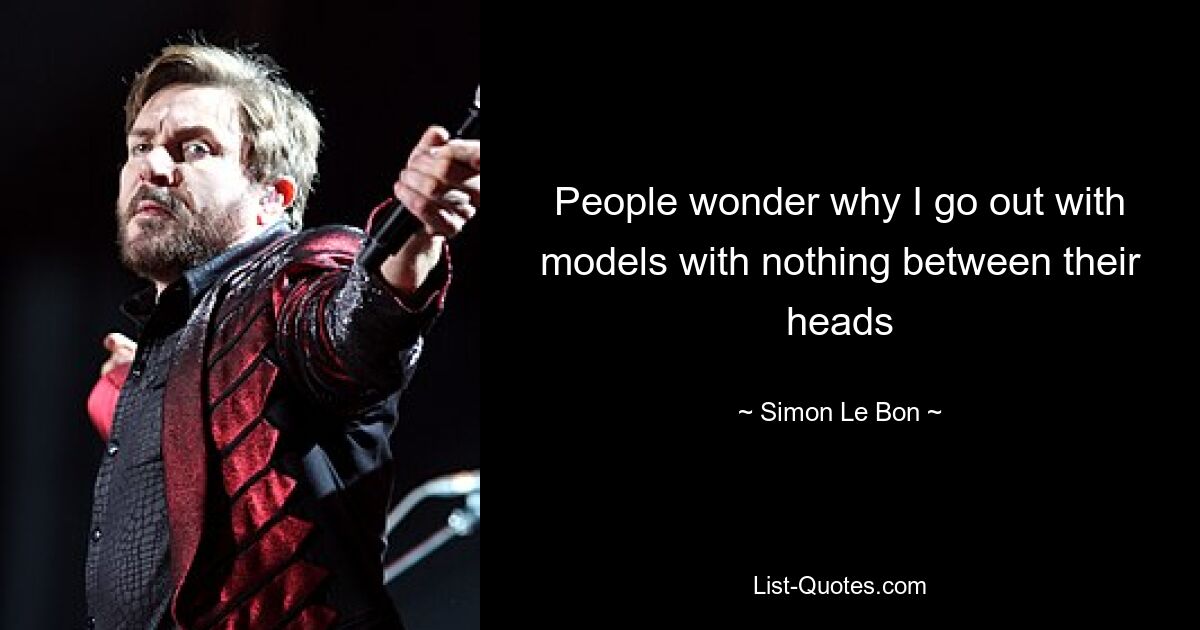 People wonder why I go out with models with nothing between their heads

~ Simon Le Bon ~

List-Quotes.com